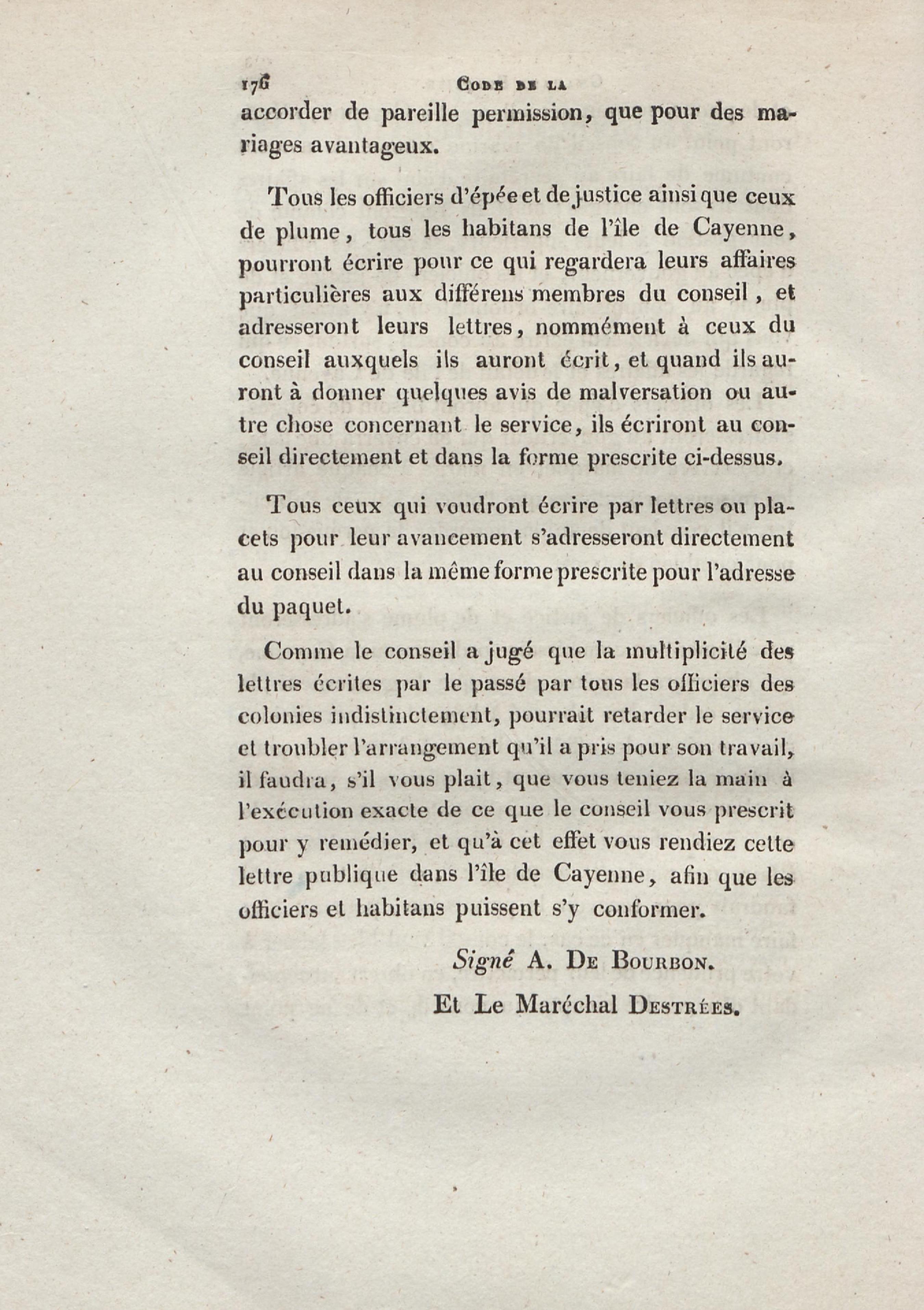 176 CODE DE LA

accorder de pareille permission, que pour des mariages avantageux.

Tous les officiers d'épée et de justice ainsi que ceux de plume, tous les habitans de l'île de Cayenne, pourront écrire pour ce qui regardera leurs affaires particulières aux différens membres du conseil, et adresseront leurs lettres, nommément à ceux du conseil auxquels ils auront écrit, et quand ils auront à donner quelques avis de malversation ou autre chose concernant le service, ils écriront au conseil directement et dans la forme prescrite ci-dessus.

Tous ceux qui voudront écrire par lettres ou placets pour leur avancement s'adresseront directement au conseil dans la même forme prescrite pour l'adresse du paquet.

Comme le conseil a jugé que la multiplicité des lettres écrites par le passé par tous les officiers des colonies indistinctement, pourrait retarder le service et troubler l'arrangement qu'il a pris pour son travail, il faudra, s'il vous plait, que vous teniez la main à l'exécution exacte de ce que le conseil vous prescrit pour y remédier, et qu'à cet effet vous rendiez cette lettre publique dans l'île de Cayenne, afin que les officiers et habitans puissent s'y conformer.

Signé A. DE BOURBON.

Et Le Maréchal DESTRÉES.